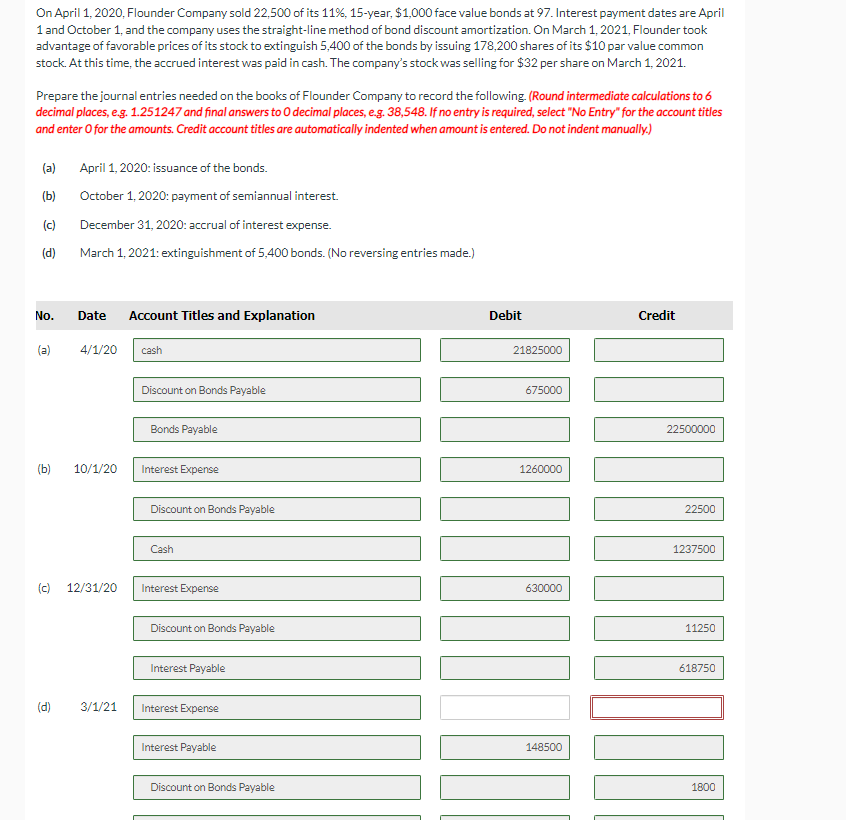 On April 1, 2020, Flounder Company sold 22,500 of its 11%, 15-year, $1,000 face value bonds at 97. Interest payment dates are April 1 and October 1, and the company uses the straight-line method of bond discount amortization. On March 1, 2021, Flounder took advantage of favorable prices of its stock to extinguish 5,400 of the bonds by issuing 178,200 shares of its $10 par value common stock. At this time, the accrued interest was paid in cash. The company's stock was selling for $32 per share on March 1, 2021.

Prepare the journal entries needed on the books of Flounder Company to record the following. (Round intermediate calculations to 6 decimal places, e.g. 1.251247 and final answers to 0 decimal places, e.g. 38,548. If no entry is required, select "No Entry" for the account titles and enter 0 for the amounts. Credit account titles are automatically indented when amount is entered. Do not indent manually.)

(a) April 1, 2020: issuance of the bonds.

(b) October 1, 2020: payment of semiannual interest.

(c) December 31, 2020: accrual of interest expense.

(d) March 1, 2021: extinguishment of 5,400 bonds. (No reversing entries made.)

| No. | Date | Account Titles and Explanation | Debit | Credit |
|---|---|---|---|---|
| (a) | 4/1/20 | cash | 21825000 | |
| | | Discount on Bonds Payable | 675000 | |
| | | Bonds Payable | | 22500000 |
| (b) | 10/1/20 | Interest Expense | 1260000 | |
| | | Discount on Bonds Payable | | 22500 |
| | | Cash | | 1237500 |
| (c) | 12/31/20 | Interest Expense | 630000 | |
| | | Discount on Bonds Payable | | 11250 |
| | | Interest Payable | | 618750 |
| (d) | 3/1/21 | Interest Expense | | |
| | | Interest Payable | 148500 | |
| | | Discount on Bonds Payable | | 1800 |